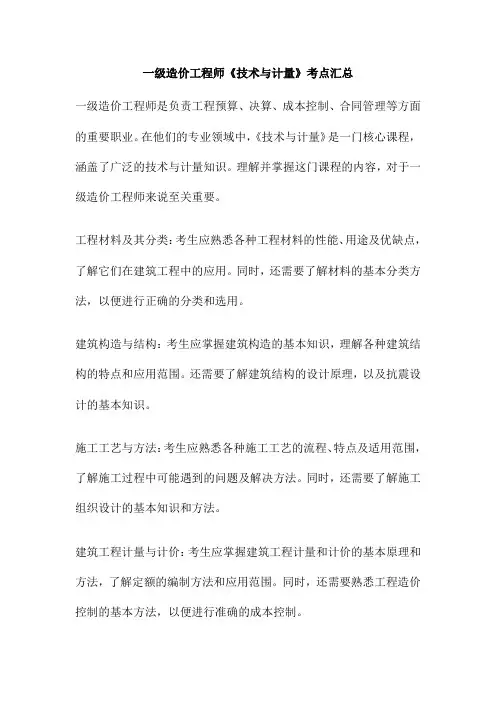 一级造价工程师《技术与计量》考点汇总

一级造价工程师是负责工程预算、决算、成本控制、合同管理等方面的重要职业。在他们的专业领域中，《技术与计量》是一门核心课程，涵盖了广泛的技术与计量知识。理解并掌握这门课程的内容，对于一级造价工程师来说至关重要。

工程材料及其分类：考生应熟悉各种工程材料的性能、用途及优缺点，了解它们在建筑工程中的应用。同时，还需要了解材料的基本分类方法，以便进行正确的分类和选用。

建筑构造与结构：考生应掌握建筑构造的基本知识，理解各种建筑结构的特点和应用范围。还需要了解建筑结构的设计原理，以及抗震设计的基本知识。

施工工艺与方法：考生应熟悉各种施工工艺的流程、特点及适用范围，了解施工过程中可能遇到的问题及解决方法。同时，还需要了解施工组织设计的基本知识和方法。

建筑工程计量与计价：考生应掌握建筑工程计量和计价的基本原理和方法，了解定额的编制方法和应用范围。同时，还需要熟悉工程造价控制的基本方法，以便进行准确的成本控制。